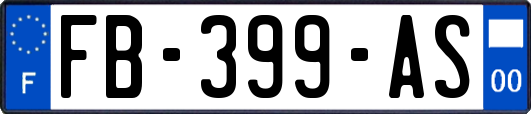 F
FB-399-AS
00